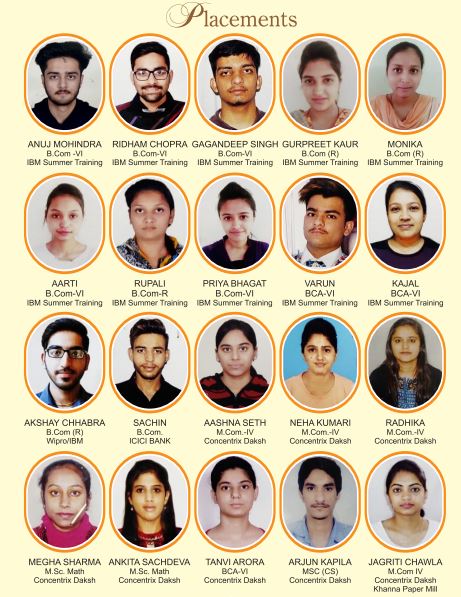 Placements

ANUJ MOHINDRA
B.Com -VI
IBM Summer Training

RIDHAM CHOPRA
B.Com-VI
IBM Summer Training

GAGANDEEP SINGH
B.Com-VI
IBM Summer Training

GURPREET KAUR
B.Com (R)
IBM Summer Training

MONIKA
B.Com (R)
IBM Summer Training

AARTI
B.Com-VI
IBM Summer Training

RUPALI
B.Com-R
IBM Summer Training

PRIYA BHAGAT
B.Com-VI
IBM Summer Training

VARUN
BCA-VI
IBM Summer Training

KAJAL
BCA-VI
IBM Summer Training

AKSHAY CHHABRA
B.Com (R)
Wipro/IBM

SACHIN
B.Com.
ICICI BANK

AASHNA SETH
M.Com.-IV
Concentrix Daksh

NEHA KUMARI
M.Com.-IV
Concentrix Daksh

RADHIKA
M.Com.-IV
Concentrix Daksh

MEGHA SHARMA
M.Sc. Math
Concentrix Daksh

ANKITA SACHDEVA
M.Sc. Math
Concentrix Daksh

TANVI ARORA
BCA-VI
Concentrix Daksh

ARJUN KAPILA
MSC (CS)
Concentrix Daksh

JAGRITI CHAWLA
M.Com IV
Concentrix Daksh
Khanna Paper Mill